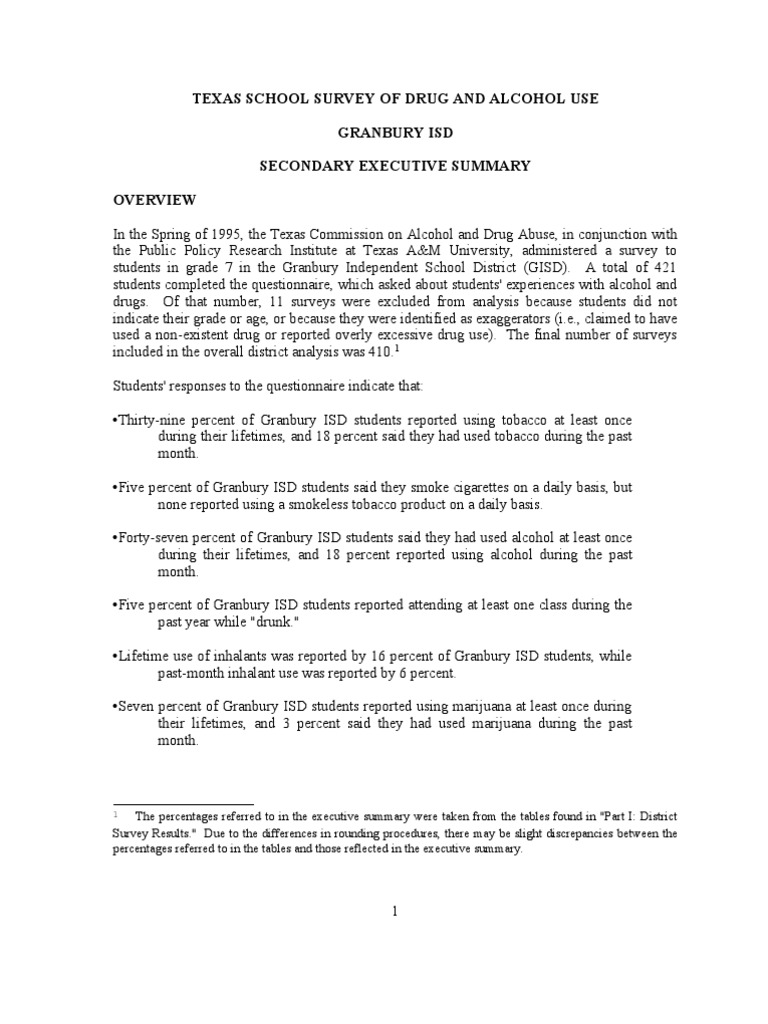 TEXAS SCHOOL SURVEY OF DRUG AND ALCOHOL USE

GRANBURY ISD

SECONDARY EXECUTIVE SUMMARY

OVERVIEW

In the Spring of 1995, the Texas Commission on Alcohol and Drug Abuse, in conjunction with the Public Policy Research Institute at Texas A&M University, administered a survey to students in grade 7 in the Granbury Independent School District (GISD). A total of 421 students completed the questionnaire, which asked about students' experiences with alcohol and drugs. Of that number, 11 surveys were excluded from analysis because students did not indicate their grade or age, or because they were identified as exaggerators (i.e., claimed to have used a non-existent drug or reported overly excessive drug use). The final number of surveys included in the overall district analysis was 410.$^1$

Students' responses to the questionnaire indicate that:

•Thirty-nine percent of Granbury ISD students reported using tobacco at least once during their lifetimes, and 18 percent said they had used tobacco during the past month.

•Five percent of Granbury ISD students said they smoke cigarettes on a daily basis, but none reported using a smokeless tobacco product on a daily basis.

•Forty-seven percent of Granbury ISD students said they had used alcohol at least once during their lifetimes, and 18 percent reported using alcohol during the past month.

•Five percent of Granbury ISD students reported attending at least one class during the past year while "drunk."

•Lifetime use of inhalants was reported by 16 percent of Granbury ISD students, while past-month inhalant use was reported by 6 percent.

•Seven percent of Granbury ISD students reported using marijuana at least once during their lifetimes, and 3 percent said they had used marijuana during the past month.

$^1$ The percentages referred to in the executive summary were taken from the tables found in "Part I: District Survey Results." Due to the differences in rounding procedures, there may be slight discrepancies between the percentages referred to in the tables and those reflected in the executive summary.

1